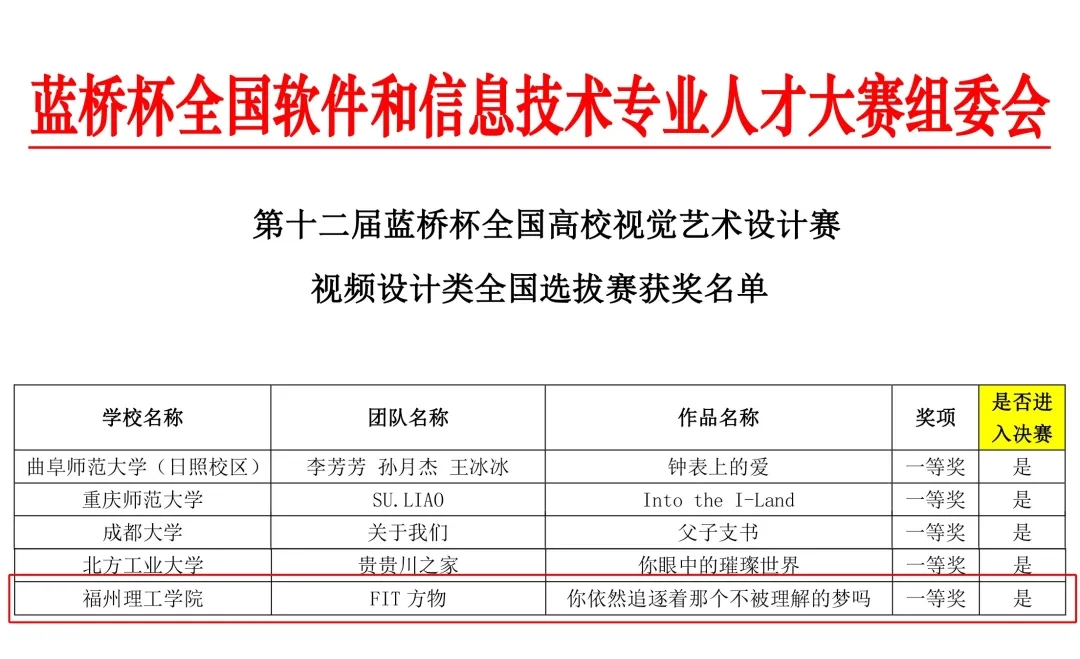 蓝桥杯全国软件和信息技术专业人才大赛组委会

第十二届蓝桥杯全国高校视觉艺术设计赛

视频设计类全国选拔赛获奖名单

| 学校名称 | 团队名称 | 作品名称 | 奖项 | 是否进入决赛 |
|---|---|---|---|---|
| 曲阜师范大学（日照校区） | 李芳芳 孙月杰 王冰冰 | 钟表上的爱 | 一等奖 | 是 |
| 重庆师范大学 | SU.LIAO | Into the I-Land | 一等奖 | 是 |
| 成都大学 | 关于我们 | 父子支书 | 一等奖 | 是 |
| 北方工业大学 | 贵贵川之家 | 你眼中的璀璨世界 | 一等奖 | 是 |
| 福州理工学院 | FIT 方物 | 你依然追逐着那个不被理解的梦吗 | 一等奖 | 是 |